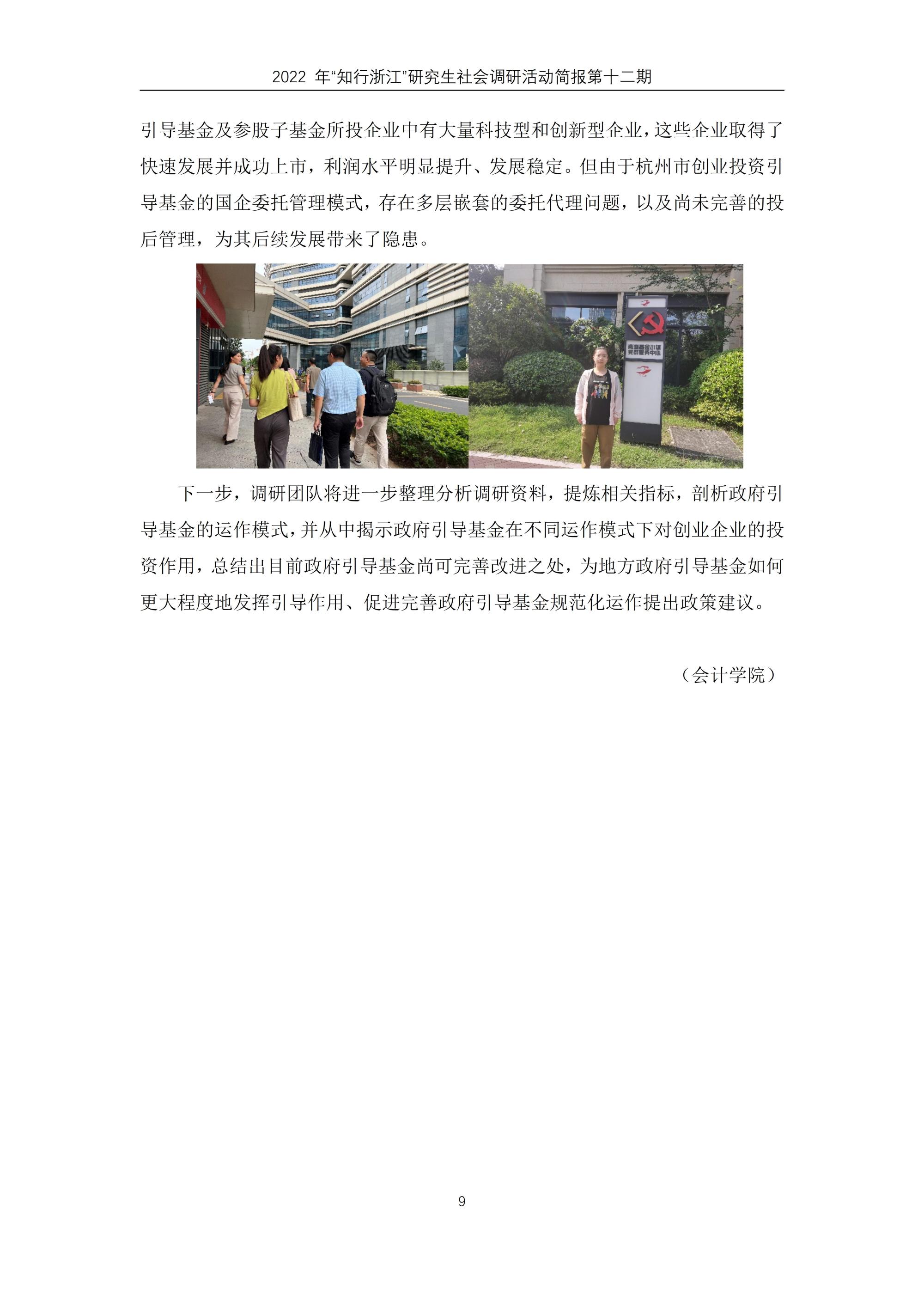 2022年“知行浙江”研究生社会调研活动简报第十二期

引导基金及参股子基金所投企业中有大量科技型和创新型企业，这些企业取得了快速发展并成功上市，利润水平明显提升、发展稳定。但由于杭州市创业投资引导基金的国企委托管理模式，存在多层嵌套的委托代理问题，以及尚未完善的投后管理，为其后续发展带来了隐患。

下一步，调研团队将进一步整理分析调研资料，提炼相关指标，剖析政府引导基金的运作模式，并从中揭示政府引导基金在不同运作模式下对创业企业的投资作用，总结出目前政府引导基金尚可完善改进之处，为地方政府引导基金如何更大程度地发挥引导作用、促进完善政府引导基金规范化运作提出政策建议。

（会计学院）

9